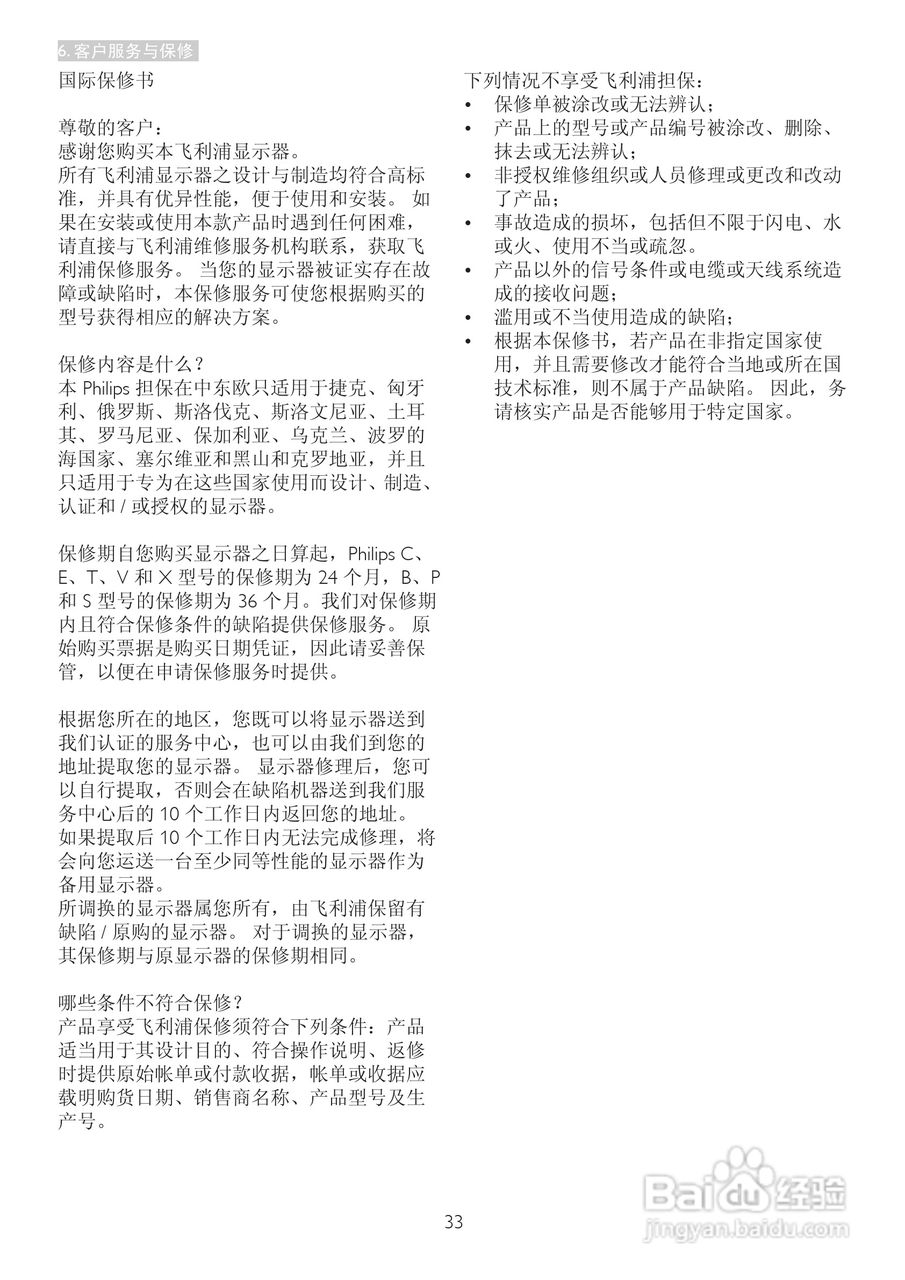 6. 客户服务与保修

国际保修书

尊敬的客户：
感谢您购买本飞利浦显示器。
所有飞利浦显示器之设计与制造均符合高标准，并具有优异性能，便于使用和安装。 如果在安装或使用本款产品时遇到任何困难，请直接与飞利浦维修服务机构联系，获取飞利浦保修服务。 当您的显示器被证实存在故障或缺陷时，本保修服务可使您根据购买的型号获得相应的解决方案。

保修内容是什么？
本 Philips 担保在中东欧只适用于捷克、匈牙利、俄罗斯、斯洛伐克、斯洛文尼亚、土耳其、罗马尼亚、保加利亚、乌克兰、波罗的海国家、塞尔维亚和黑山和克罗地亚，并且只适用于专为在这些国家使用而设计、制造、认证和 / 或授权的显示器。

保修期自您购买显示器之日算起，Philips C、E、T、V 和 X 型号的保修期为 24 个月，B、P 和 S 型号的保修期为 36 个月。我们对保修期内且符合保修条件的缺陷提供保修服务。 原始购买票据是购买日期凭证，因此请妥善保管，以便在申请保修服务时提供。

根据您所在的地区，您既可以将显示器送到我们认证的服务中心，也可以由我们到您的地址提取您的显示器。 显示器修理后，您可以自行提取，否则会在缺陷机器送到我们服务中心后的 10 个工作日内返回您的地址。 如果提取后 10 个工作日内无法完成修理，将会向您运送一台至少同等性能的显示器作为备用显示器。
所调换的显示器属您所有，由飞利浦保留有缺陷 / 原购的显示器。 对于调换的显示器，其保修期与原显示器的保修期相同。

哪些条件不符合保修？
产品享受飞利浦保修须符合下列条件：产品适当用于其设计目的、符合操作说明、返修时提供原始帐单或付款收据，帐单或收据应载明购货日期、销售商名称、产品型号及生产号。

下列情况不享受飞利浦担保：
• 保修单被涂改或无法辨认；
• 产品上的型号或产品编号被涂改、删除、抹去或无法辨认；
• 非授权维修组织或人员修理或更改和改动了产品；
• 事故造成的损坏，包括但不限于闪电、水或火、使用不当或疏忽。
• 产品以外的信号条件或电缆或天线系统造成的接收问题；
• 滥用或不当使用造成的缺陷；
• 根据本保修书，若产品在非指定国家使用，并且需要修改才能符合当地或所在国技术标准，则不属于产品缺陷。 因此，务请核实产品是否能够用于特定国家。

33

Baidu 经验
jingyan.baidu.com